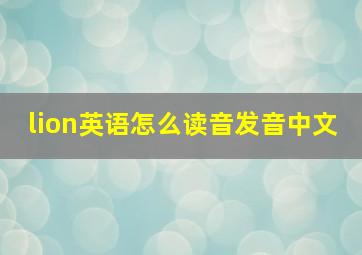 lion英语怎么读音发音中文